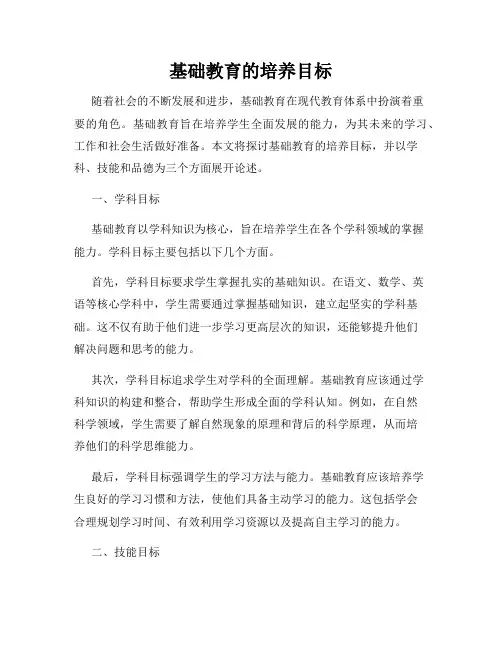 基础教育的培养目标

随着社会的不断发展和进步，基础教育在现代教育体系中扮演着重要的角色。基础教育旨在培养学生全面发展的能力，为其未来的学习、工作和社会生活做好准备。本文将探讨基础教育的培养目标，并以学科、技能和品德为三个方面展开论述。

一、学科目标

基础教育以学科知识为核心，旨在培养学生在各个学科领域的掌握能力。学科目标主要包括以下几个方面。

首先，学科目标要求学生掌握扎实的基础知识。在语文、数学、英语等核心学科中，学生需要通过掌握基础知识，建立起坚实的学科基础。这不仅有助于他们进一步学习更高层次的知识，还能够提升他们解决问题和思考的能力。

其次，学科目标追求学生对学科的全面理解。基础教育应该通过学科知识的构建和整合，帮助学生形成全面的学科认知。例如，在自然科学领域，学生需要了解自然现象的原理和背后的科学原理，从而培养他们的科学思维能力。

最后，学科目标强调学生的学习方法与能力。基础教育应该培养学生良好的学习习惯和方法，使他们具备主动学习的能力。这包括学会合理规划学习时间、有效利用学习资源以及提高自主学习的能力。

二、技能目标